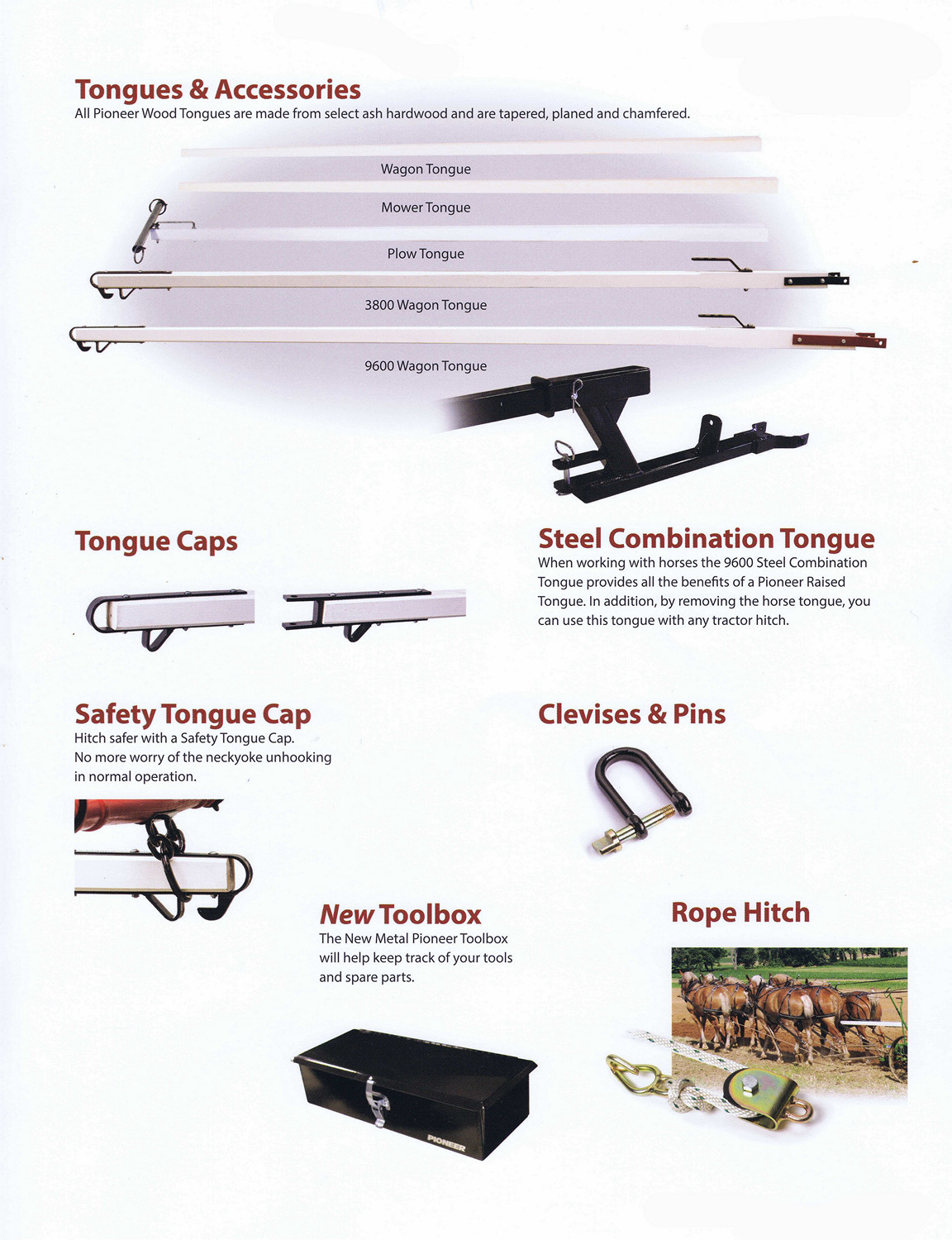 Tongues & Accessories
All Pioneer Wood Tongues are made from select ash hardwood and are tapered, planed and chamfered.

Wagon Tongue

Mower Tongue

Plow Tongue

3800 Wagon Tongue

9600 Wagon Tongue

Tongue Caps

Steel Combination Tongue
When working with horses the 9600 Steel Combination Tongue provides all the benefits of a Pioneer Raised Tongue. In addition, by removing the horse tongue, you can use this tongue with any tractor hitch.

Safety Tongue Cap
Hitch safer with a Safety Tongue Cap. No more worry of the neckyoke unhooking in normal operation.

Clevises & Pins

New Toolbox
The New Metal Pioneer Toolbox will help keep track of your tools and spare parts.

PIONEER

Rope Hitch